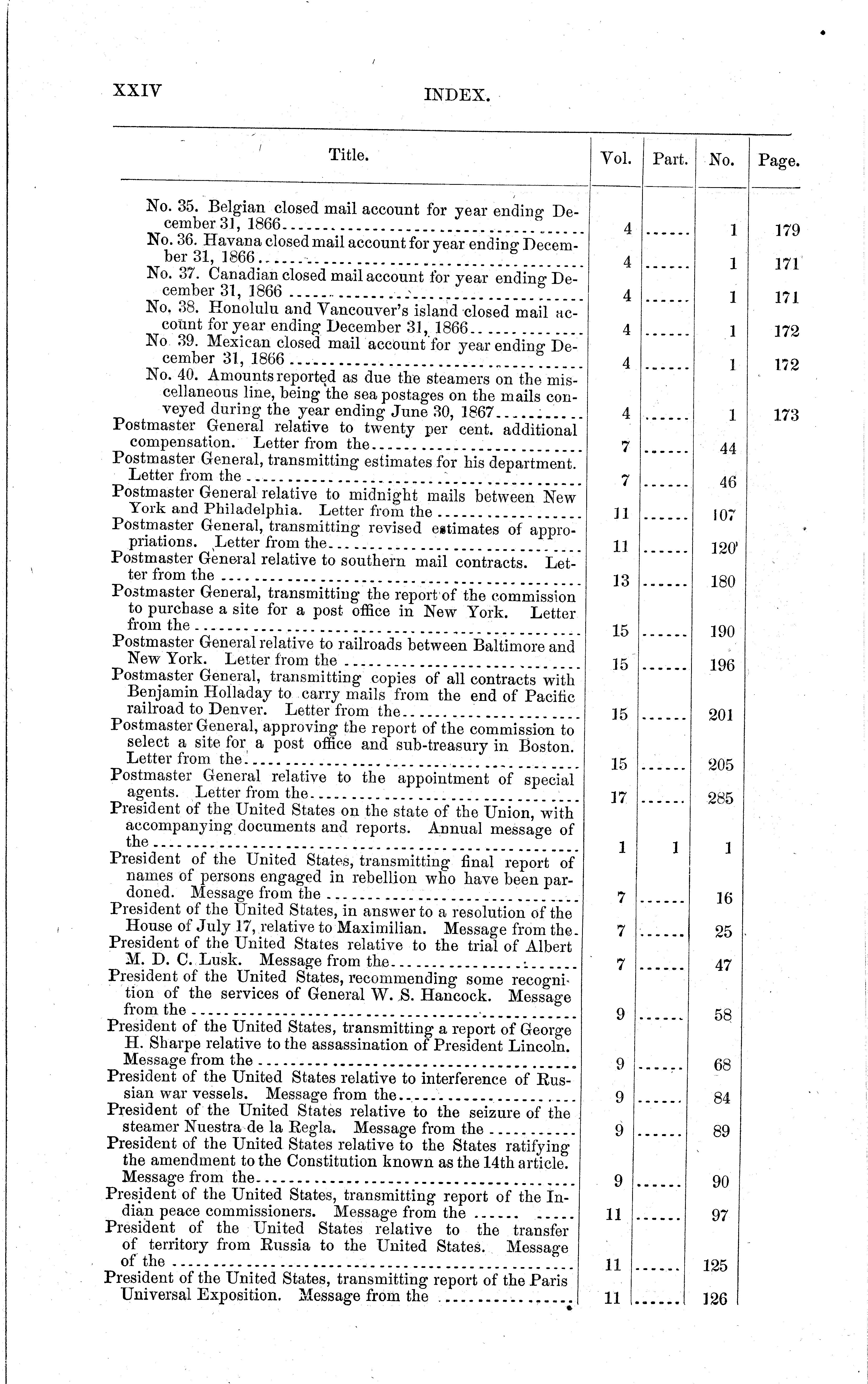 XXIV INDEX.

| Title. | Vol. | Part. | No. | Page. |
|---|---|---|---|---|
| No. 35. Belgian closed mail account for year ending December 31, 1866 | 4 | ...... | 1 | 179 |
| No. 36. Havana closed mail account for year ending December 31, 1866 | 4 | ...... | 1 | 171 |
| No. 37. Canadian closed mail account for year ending December 31, 1866 | 4 | ...... | 1 | 171 |
| No. 38. Honolulu and Vancouver's island closed mail account for year ending December 31, 1866 | 4 | ...... | 1 | 172 |
| No 39. Mexican closed mail account for year ending December 31, 1866 | 4 | ...... | 1 | 172 |
| No. 40. Amounts reported as due the steamers on the miscellaneous line, being the sea postages on the mails conveyed during the year ending June 30, 1867 | 4 | ...... | 1 | 173 |
| Postmaster General relative to twenty per cent. additional compensation. Letter from the | 7 | ...... | 44 | |
| Postmaster General, transmitting estimates for his department. Letter from the | 7 | ...... | 46 | |
| Postmaster General relative to midnight mails between New York and Philadelphia. Letter from the | 11 | ...... | 107 | |
| Postmaster General, transmitting revised estimates of appropriations. Letter from the | 11 | ...... | 120 | |
| Postmaster General relative to southern mail contracts. Letter from the | 13 | ...... | 180 | |
| Postmaster General, transmitting the report of the commission to purchase a site for a post office in New York. Letter from the | 15 | ...... | 190 | |
| Postmaster General relative to railroads between Baltimore and New York. Letter from the | 15 | ...... | 196 | |
| Postmaster General, transmitting copies of all contracts with Benjamin Holladay to carry mails from the end of Pacific railroad to Denver. Letter from the | 15 | ...... | 201 | |
| Postmaster General, approving the report of the commission to select a site for a post office and sub-treasury in Boston. Letter from the | 15 | ...... | 205 | |
| Postmaster General relative to the appointment of special agents. Letter from the | 17 | ...... | 285 | |
| President of the United States on the state of the Union, with accompanying documents and reports. Annual message of the | 1 | 1 | 1 | |
| President of the United States, transmitting final report of names of persons engaged in rebellion who have been pardoned. Message from the | 7 | ...... | 16 | |
| President of the United States, in answer to a resolution of the House of July 17, relative to Maximilian. Message from the | 7 | ...... | 25 | |
| President of the United States relative to the trial of Albert M. D. C. Lusk. Message from the | 7 | ...... | 47 | |
| President of the United States, recommending some recognition of the services of General W. S. Hancock. Message from the | 9 | ...... | 58 | |
| President of the United States, transmitting a report of George H. Sharpe relative to the assassination of President Lincoln. Message from the | 9 | ...... | 68 | |
| President of the United States relative to interference of Russian war vessels. Message from the | 9 | ...... | 84 | |
| President of the United States relative to the seizure of the steamer Nuestra de la Regla. Message from the | 9 | ...... | 89 | |
| President of the United States relative to the States ratifying the amendment to the Constitution known as the 14th article. Message from the | 9 | ...... | 90 | |
| President of the United States, transmitting report of the Indian peace commissioners. Message from the | 11 | ...... | 97 | |
| President of the United States relative to the transfer of territory from Russia to the United States. Message of the | 11 | ...... | 125 | |
| President of the United States, transmitting report of the Paris Universal Exposition. Message from the | 11 | ...... | 126 | |